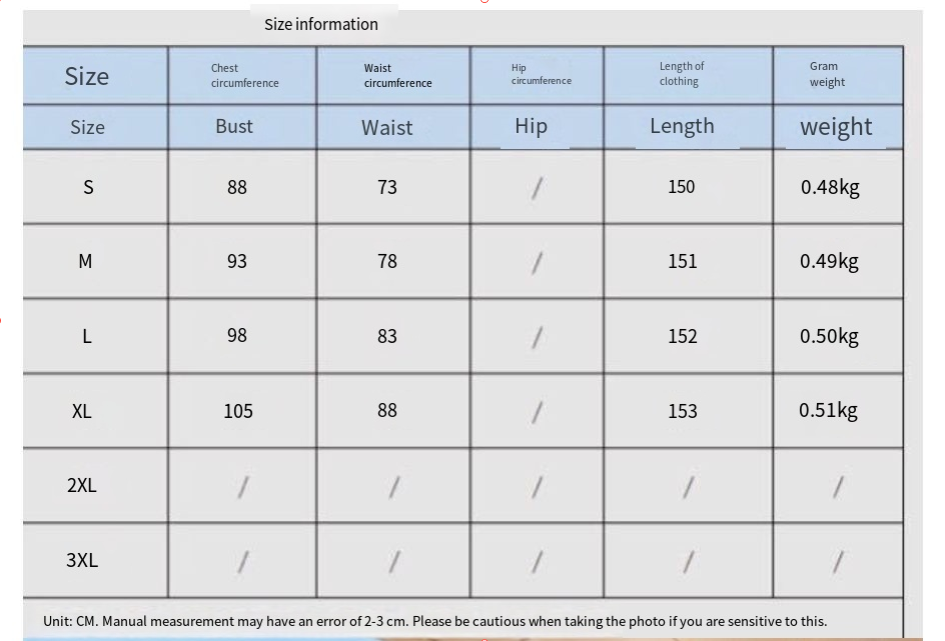 Size information

| Size | Chest circumference | Waist circumference | Hip circumference | Length of clothing | Gram weight |
|---|---|---|---|---|---|
| Size | Bust | Waist | Hip | Length | weight |
| S | 88 | 73 | / | 150 | 0.48kg |
| M | 93 | 78 | / | 151 | 0.49kg |
| L | 98 | 83 | / | 152 | 0.50kg |
| XL | 105 | 88 | / | 153 | 0.51kg |
| 2XL | / | / | / | / | / |
| 3XL | / | / | / | / | / |

Unit: CM. Manual measurement may have an error of 2-3 cm. Please be cautious when taking the photo if you are sensitive to this.